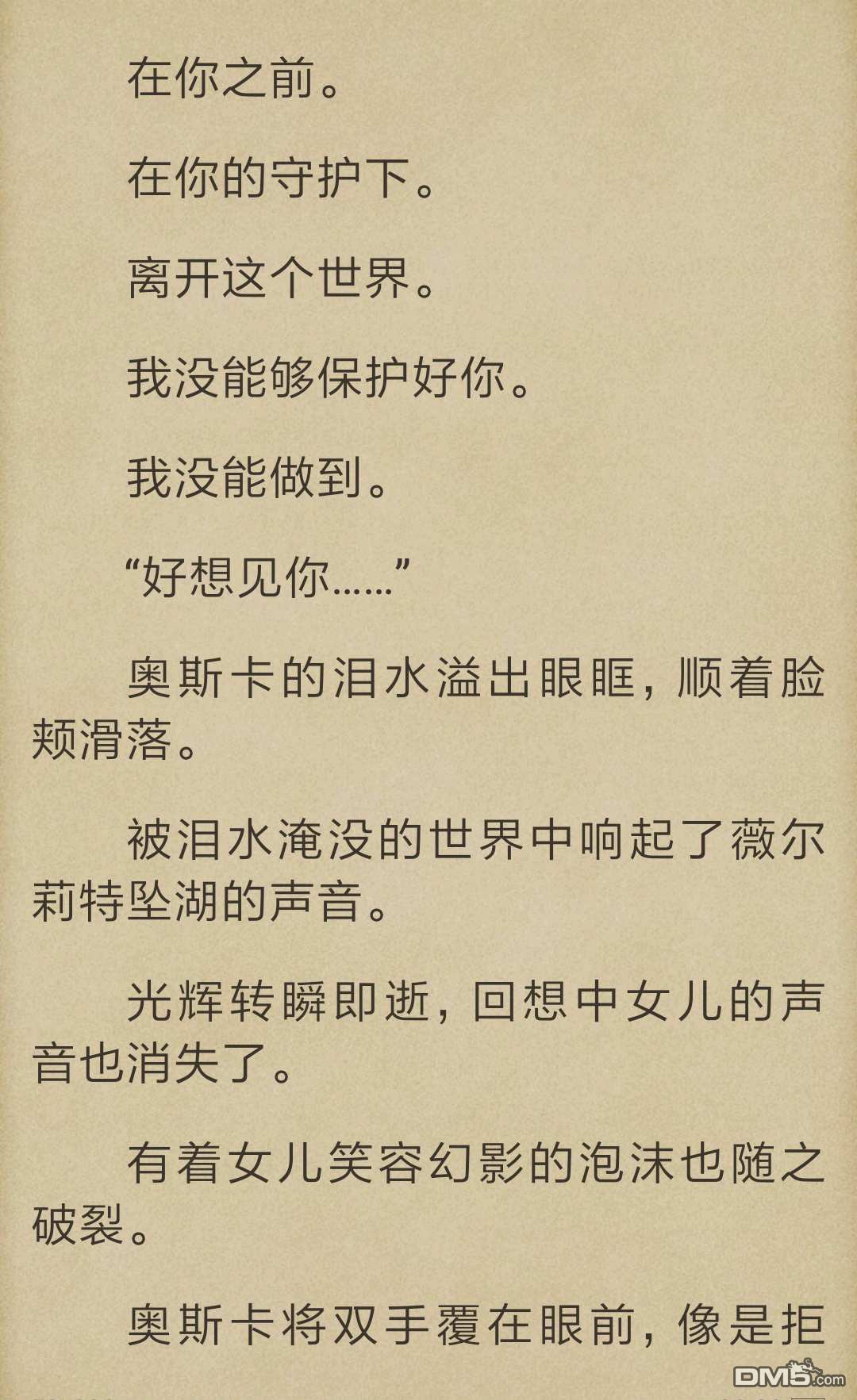 在你之前。

在你的守护下。

离开这个世界。

我没能够保护好你。

我没能做到。

“好想见你……”

奥斯卡的泪水溢出眼眶，顺着脸颊滑落。

被泪水淹没的世界中响起了薇尔莉特坠湖的声音。

光辉转瞬即逝，回想中女儿的声音也消失了。

有着女儿笑容幻影的泡沫也随之破裂。

奥斯卡将双手覆在眼前，像是拒

DM5.com